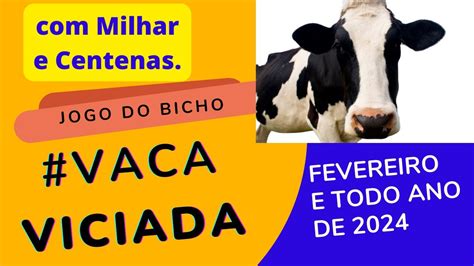 com Milhar e Centenas.

JOGO DO BICHO

#VACA VICIADA

FEVEREIRO E TODO ANO DE 2024